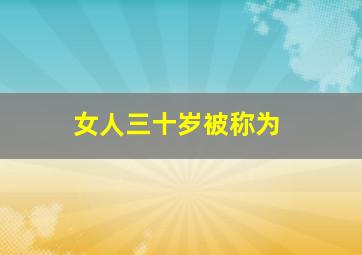 女人三十岁被称为